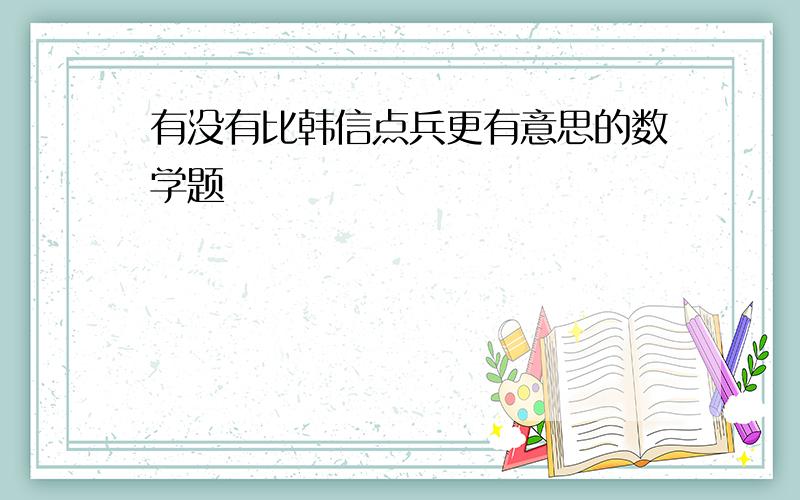 有没有比韩信点兵更有意思的数学题